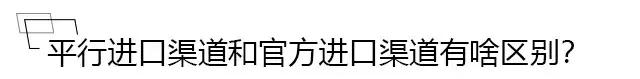 平行进口渠道和官方进口渠道有啥区别?